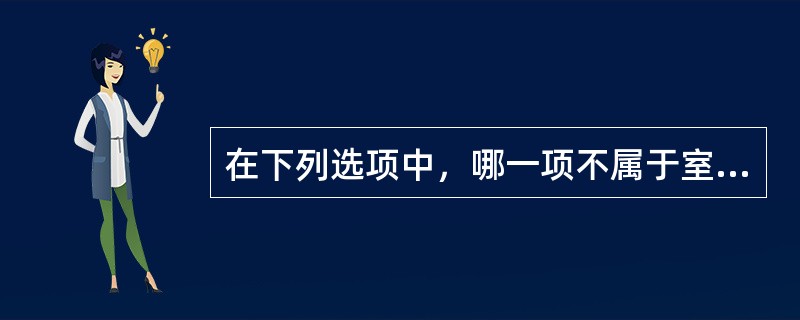 在下列选项中，哪一项不属于室...